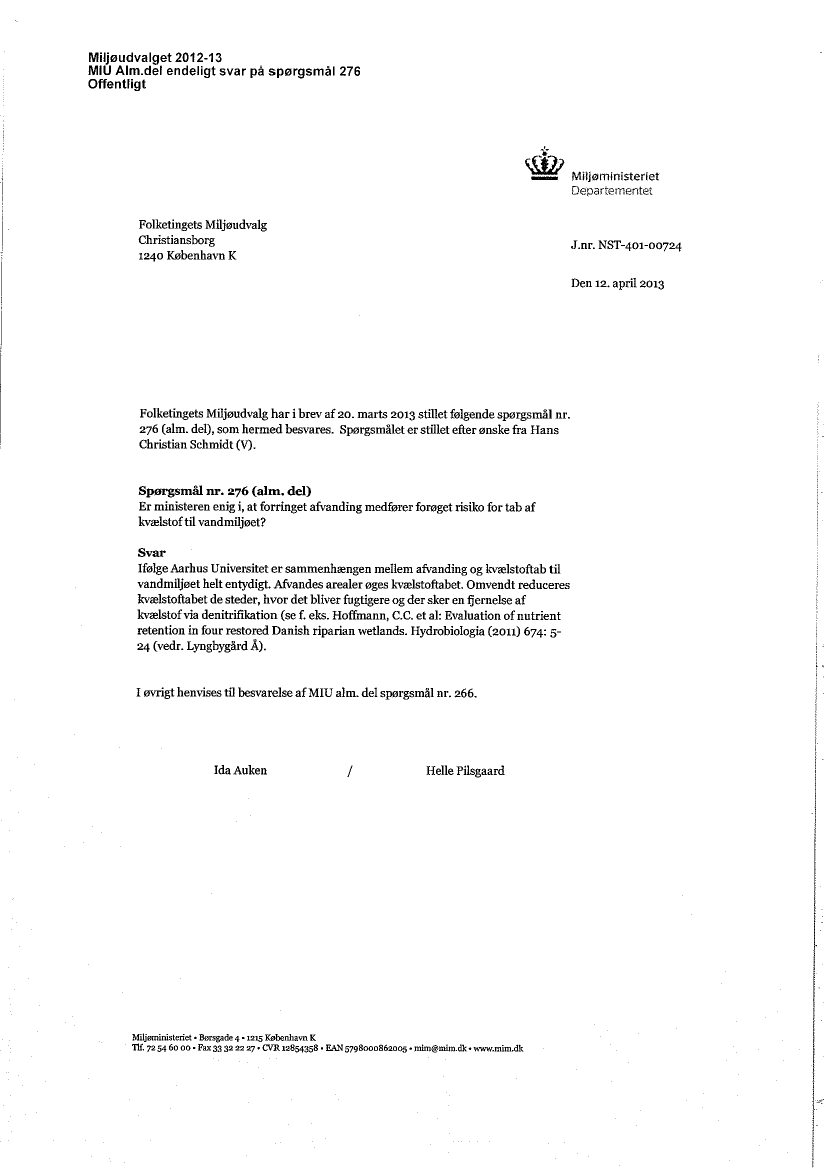 Miljøudvalget 2012-13
MIU Alm.del endeligt svar på spørgsmål 276
Offentligt

Miljøministeriet
Departementet

Folketingets Miljøudvalg
Christiansborg
1240 København K

J.nr. NST-401-00724

Den 12. april 2013

Folketingets Miljøudvalg har i brev af 20. marts 2013 stillet følgende spørgsmål nr. 276 (alm. del), som hermed besvares. Spørgsmålet er stillet efter ønske fra Hans Christian Schmidt (V).

Spørgsmål nr. 276 (alm. del)
Er ministeren enig i, at forringet afvanding medfører forøget risiko for tab af kvælstof til vandmiljøet?

Svar
Ifølge Aarhus Universitet er sammenhængen mellem afvanding og kvælstoftab til vandmiljøet helt entydigt. Afvandes arealer øges kvælstoftabet. Omvendt reduceres kvælstoftabet de steder, hvor det bliver fugtigere og der sker en fjernelse af kvælstof via denitrifikation (se f. eks. Hoffmann, C.C. et al: Evaluation of nutrient retention in four restored Danish riparian wetlands. Hydrobiologia (2011) 674: 5-24 (vedr. Lyngbygård Å).

I øvrigt henvises til besvarelse af MIU alm. del spørgsmål nr. 266.

Ida Auken / Helle Pilsgaard

Miljøministeriet • Børsgade 4 • 1215 København K
Tlf. 72 54 60 00 • Fax 33 32 22 27 • CVR 12854358 • EAN 5798000862005 • mim@mim.dk • www.mim.dk